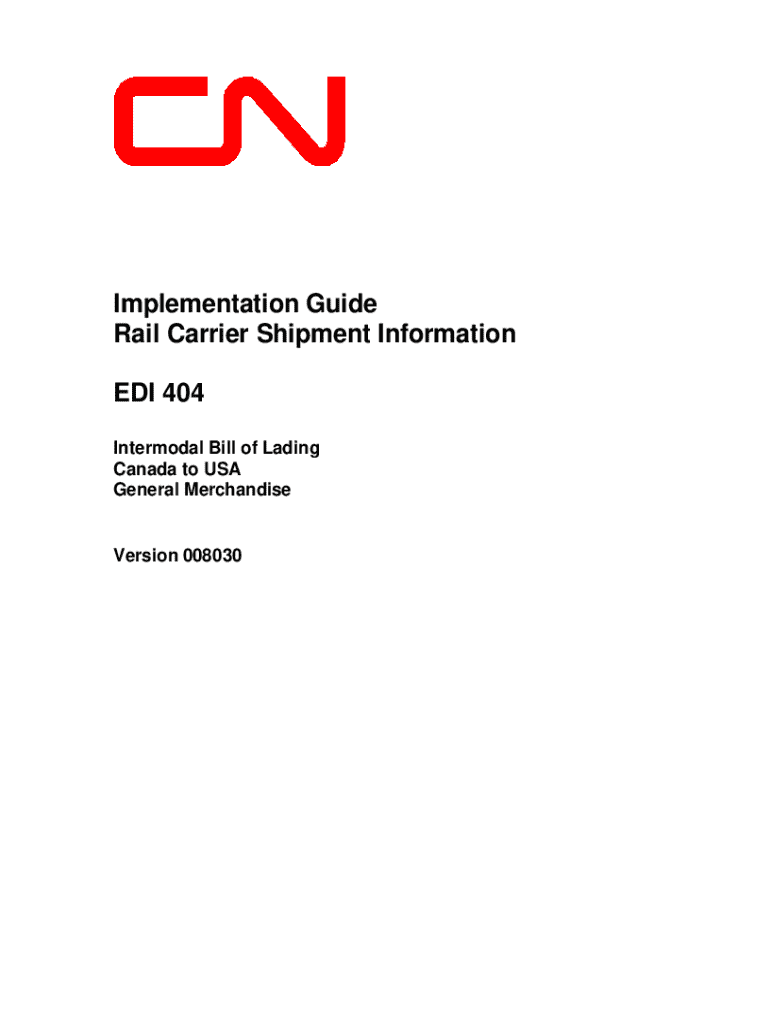 CN

Implementation Guide
Rail Carrier Shipment Information

EDI 404

Intermodal Bill of Lading
Canada to USA
General Merchandise

Version 008030